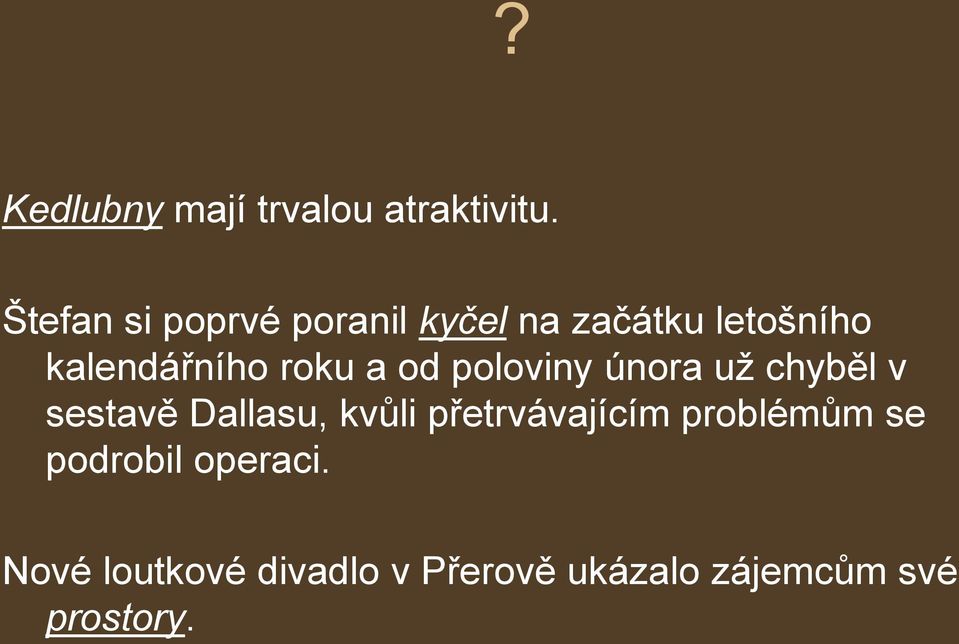 ?

Kedlubny mají trvalou atraktivitu.

Štefan si poprvé poranil kyčel na začátku letošního kalendářního roku a od poloviny února už chyběl v sestavě Dallasu, kvůli přetrvávajícím problémům se podrobil operaci.

Nové loutkové divadlo v Přerově ukázalo zájemcům své prostory.